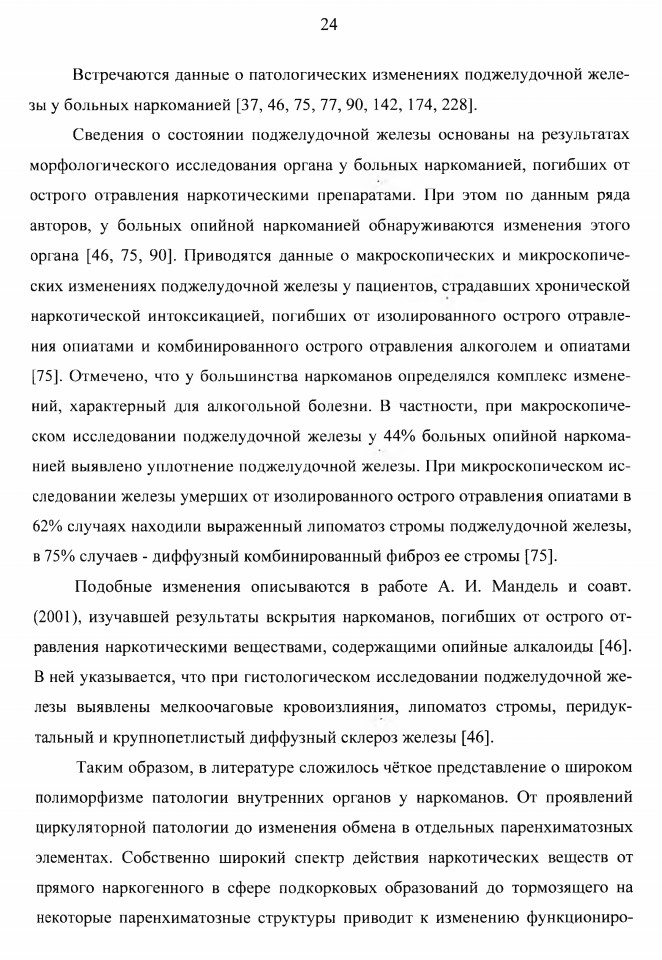 24

Встречаются данные о патологических изменениях поджелудочной железы у больных наркоманией [37, 46, 75, 77, 90, 142, 174, 228].

Сведения о состоянии поджелудочной железы основаны на результатах морфологического исследования органа у больных наркоманией, погибших от острого отравления наркотическими препаратами. При этом по данным ряда авторов, у больных опийной наркоманией обнаруживаются изменения этого органа [46, 75, 90]. Приводятся данные о макроскопических и микроскопических изменениях поджелудочной железы у пациентов, страдавших хронической наркотической интоксикацией, погибших от изолированного острого отравления опиатами и комбинированного острого отравления алкоголем и опиатами [75]. Отмечено, что у большинства наркоманов определялся комплекс изменений, характерный для алкогольной болезни. В частности, при макроскопическом исследовании поджелудочной железы у 44% больных опийной наркоманией выявлено уплотнение поджелудочной железы. При микроскопическом исследовании железы умерших от изолированного острого отравления опиатами в 62% случаях находили выраженный липоматоз стромы поджелудочной железы, в 75% случаев - диффузный комбинированный фиброз ее стромы [75].

Подобные изменения описываются в работе А. И. Мандель и соавт. (2001), изучавшей результаты вскрытия наркоманов, погибших от острого отравления наркотическими веществами, содержащими опийные алкалоиды [46]. В ней указывается, что при гистологическом исследовании поджелудочной железы выявлены мелкоочаговые кровоизлияния, липоматоз стромы, перидуктальный и крупнопетлистый диффузный склероз железы [46].

Таким образом, в литературе сложилось чёткое представление о широком полиморфизме патологии внутренних органов у наркоманов. От проявлений циркуляторной патологии до изменения обмена в отдельных паренхиматозных элементах. Собственно широкий спектр действия наркотических веществ от прямого наркогенного в сфере подкорковых образований до тормозящего на некоторые паренхиматозные структуры приводит к изменению функциониро-